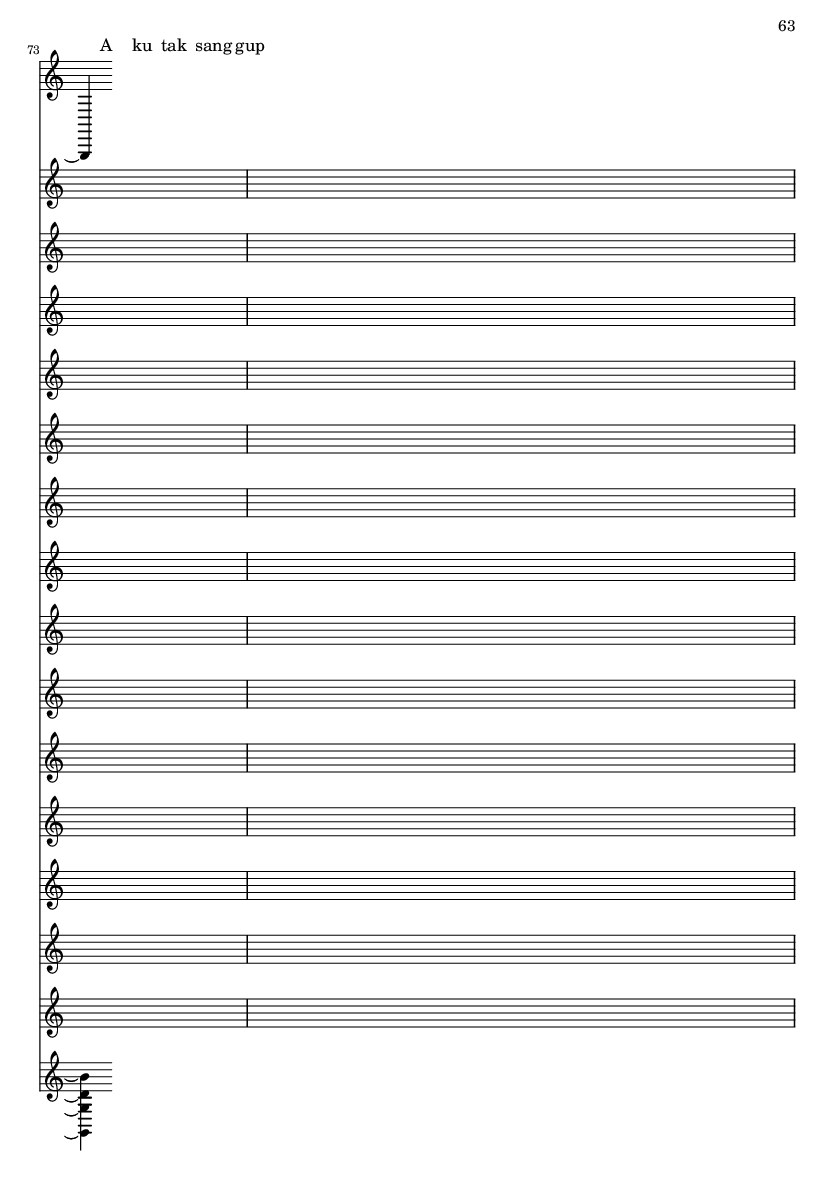 63

73

A ku tak sang gup